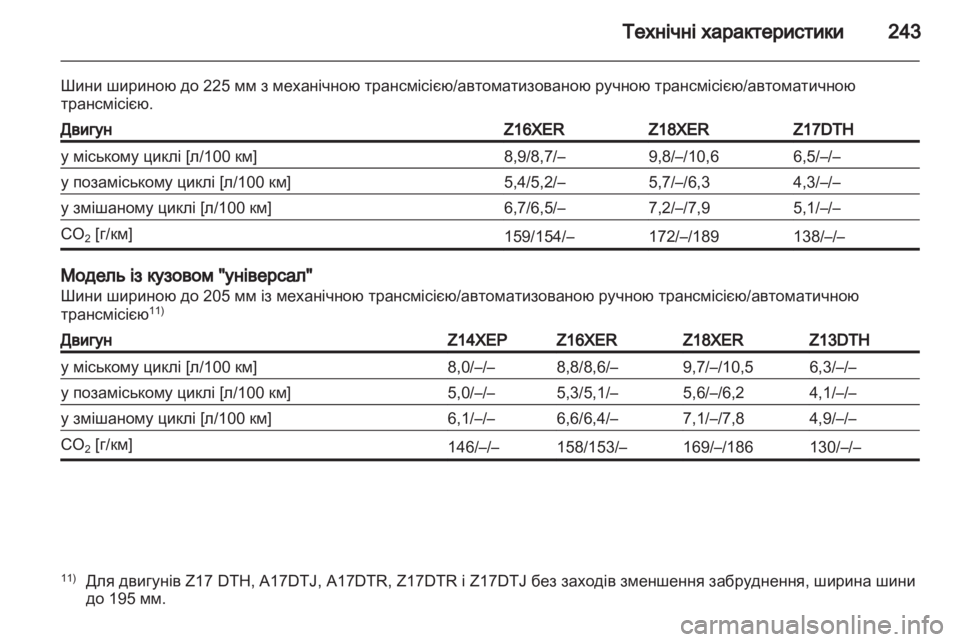 Технічні характеристики 243

Шини шириною до 225 мм з механічною трансмісією/автоматизованою ручною трансмісією/автоматичною трансмісією.

| Двигун | Z16XER | Z18XER | Z17DTH |
|---|---|---|---|
| у міському циклі [л/100 км] | 8,9/8,7/– | 9,8/–/10,6 | 6,5/–/– |
| у позаміському циклі [л/100 км] | 5,4/5,2/– | 5,7/–/6,3 | 4,3/–/– |
| у змішаному циклі [л/100 км] | 6,7/6,5/– | 7,2/–/7,9 | 5,1/–/– |
| $CO_2$ [г/км] | 159/154/– | 172/–/189 | 138/–/– |

Модель із кузовом "універсал"
Шини шириною до 205 мм із механічною трансмісією/автоматизованою ручною трансмісією/автоматичною трансмісією$^{11)}$

| Двигун | Z14XEP | Z16XER | Z18XER | Z13DTH |
|---|---|---|---|---|
| у міському циклі [л/100 км] | 8,0/–/– | 8,8/8,6/– | 9,7/–/10,5 | 6,3/–/– |
| у позаміському циклі [л/100 км] | 5,0/–/– | 5,3/5,1/– | 5,6/–/6,2 | 4,1/–/– |
| у змішаному циклі [л/100 км] | 6,1/–/– | 6,6/6,4/– | 7,1/–/7,8 | 4,9/–/– |
| $CO_2$ [г/км] | 146/–/– | 158/153/– | 169/–/186 | 130/–/– |

$^{11)}$ Для двигунів Z17 DTH, A17DTJ, A17DTR, Z17DTR і Z17DTJ без заходів зменшення забруднення, ширина шини до 195 мм.

carmanualsonline.info